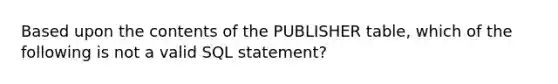 Based upon the contents of the PUBLISHER table, which of the following is not a valid SQL statement?